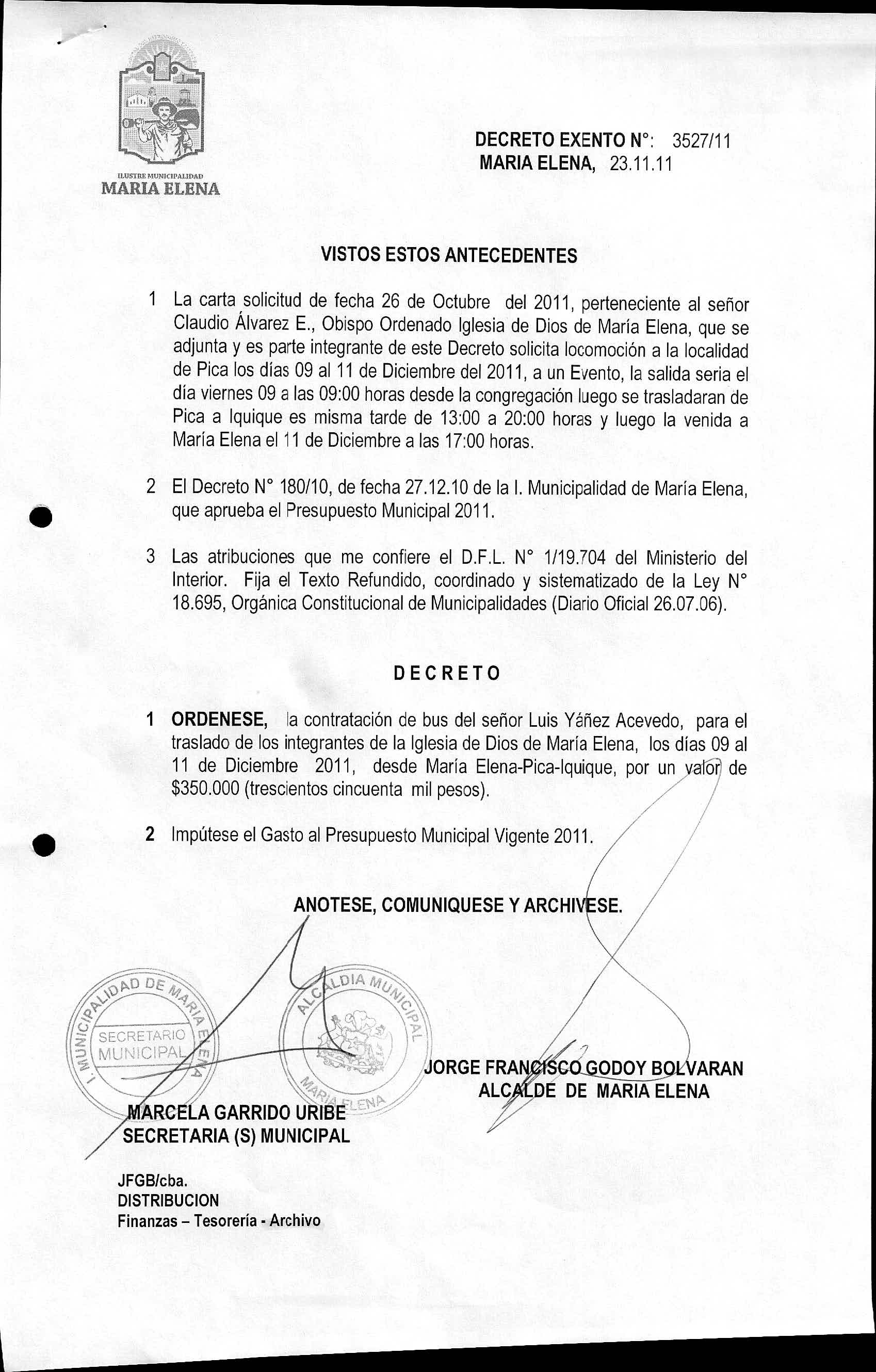 ILUSTRE MUNICIPALIDAD
MARIA ELENA

DECRETO EXENTO N°: 3527/11
MARIA ELENA, 23.11.11

VISTOS ESTOS ANTECEDENTES

1 La carta solicitud de fecha 26 de Octubre del 2011, perteneciente al señor Claudio Álvarez E., Obispo Ordenado Iglesia de Dios de María Elena, que se adjunta y es parte integrante de este Decreto solicita locomoción a la localidad de Pica los días 09 al 11 de Diciembre del 2011, a un Evento, la salida seria el día viernes 09 a las 09:00 horas desde la congregación luego se trasladaran de Pica a Iquique es misma tarde de 13:00 a 20:00 horas y luego la venida a María Elena el 11 de Diciembre a las 17:00 horas.

2 El Decreto N° 180/10, de fecha 27.12.10 de la I. Municipalidad de María Elena, que aprueba el Presupuesto Municipal 2011.

3 Las atribuciones que me confiere el D.F.L. N° 1/19.704 del Ministerio del Interior. Fija el Texto Refundido, coordinado y sistematizado de la Ley N° 18.695, Orgánica Constitucional de Municipalidades (Diario Oficial 26.07.06).

DECRETO

1 ORDENESE, la contratación de bus del señor Luis Yáñez Acevedo, para el traslado de los integrantes de la Iglesia de Dios de María Elena, los días 09 al 11 de Diciembre 2011, desde María Elena-Pica-Iquique, por un valor de $350.000 (trescientos cincuenta mil pesos).

2 Impútese el Gasto al Presupuesto Municipal Vigente 2011.

ANOTESE, COMUNIQUESE Y ARCHIVESE.

I. MUNICIPALIDAD DE MARIA ELENA
SECRETARIO MUNICIPAL

ALCALDIA MUNICIPAL
MARIA ELENA

JORGE FRANCISCO GODOY BOLVARAN
ALCALDE DE MARIA ELENA

MARCELA GARRIDO URIBE
SECRETARIA (S) MUNICIPAL

JFGB/cba.
DISTRIBUCION
Finanzas – Tesorería - Archivo